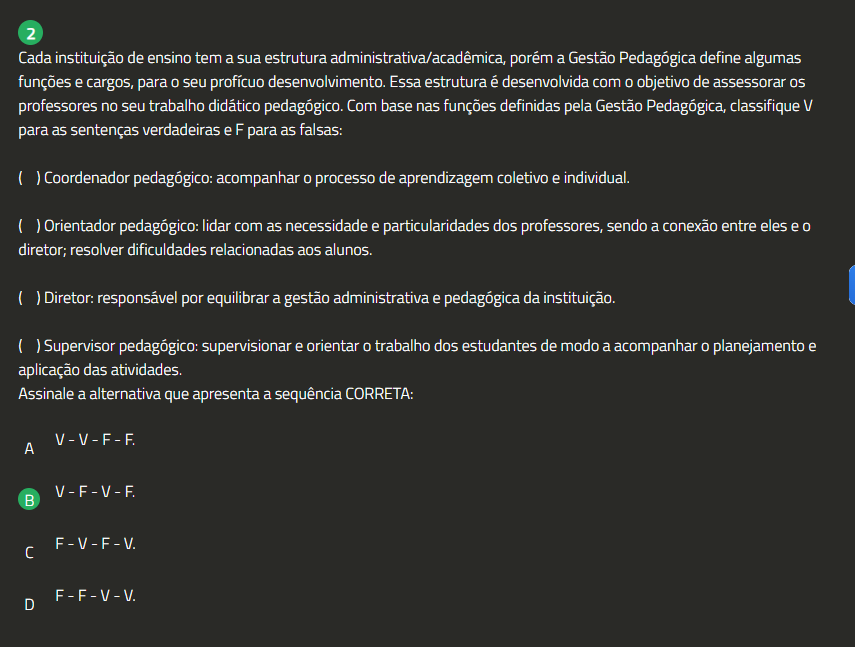 2
Cada instituição de ensino tem a sua estrutura administrativa/acadêmica, porém a Gestão Pedagógica define algumas funções e cargos, para o seu profícuo desenvolvimento. Essa estrutura é desenvolvida com o objetivo de assessorar os professores no seu trabalho didático pedagógico. Com base nas funções definidas pela Gestão Pedagógica, classifique V para as sentenças verdadeiras e F para as falsas:

( ) Coordenador pedagógico: acompanhar o processo de aprendizagem coletivo e individual.

( ) Orientador pedagógico: lidar com as necessidade e particularidades dos professores, sendo a conexão entre eles e o diretor; resolver dificuldades relacionadas aos alunos.

( ) Diretor: responsável por equilibrar a gestão administrativa e pedagógica da instituição.

( ) Supervisor pedagógico: supervisionar e orientar o trabalho dos estudantes de modo a acompanhar o planejamento e aplicação das atividades.
Assinale a alternativa que apresenta a sequência CORRETA:

A V - V - F - F.

B V - F - V - F.

C F - V - F - V.

D F - F - V - V.